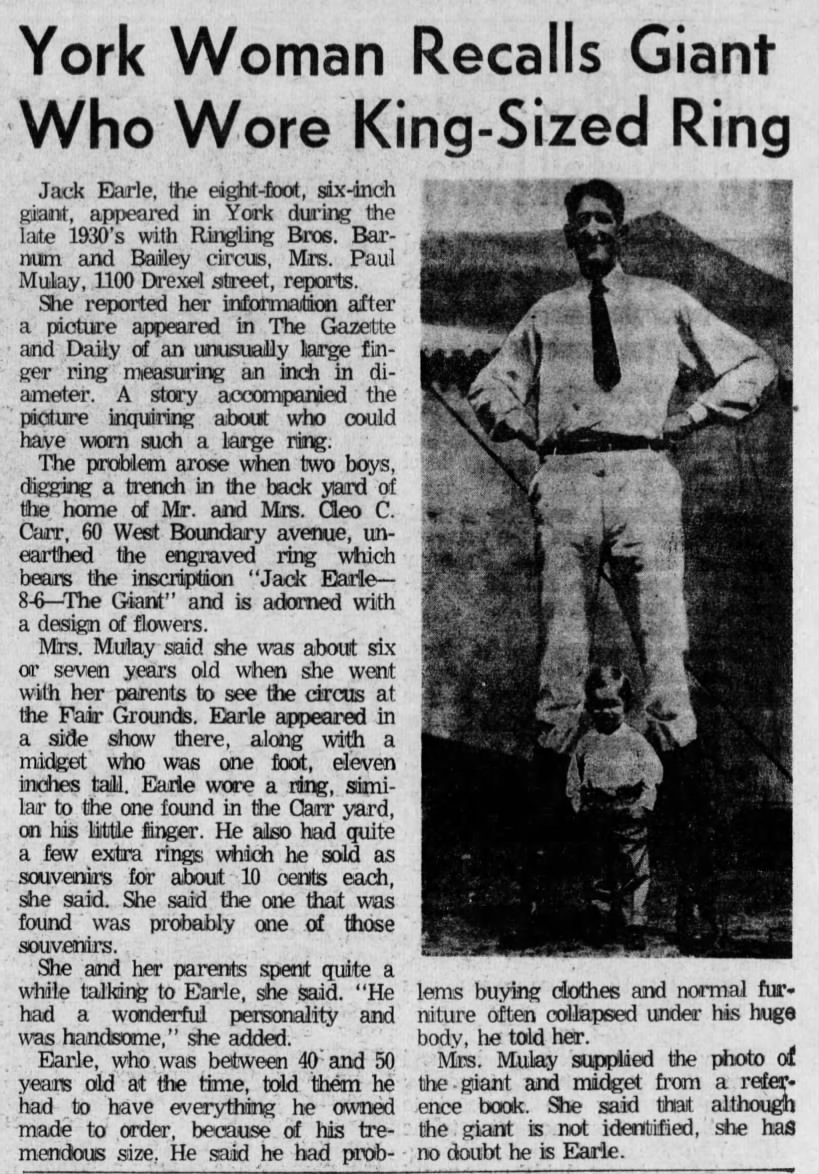 York Woman Recalls Giant Who Wore King-Sized Ring

Jack Earle, the eight-foot, six-inch giant, appeared in York during the late 1930's with Ringling Bros. Barnum and Bailey circus, Mrs. Paul Mulay, 1100 Drexel street, reports.

She reported her information after a picture appeared in The Gazette and Daily of an unusually large finger ring measuring an inch in diameter. A story accompanied the picture inquiring about who could have worn such a large ring.

The problem arose when two boys, digging a trench in the back yard of the home of Mr. and Mrs. Cleo C. Carr, 60 West Boundary avenue, unearthed the engraved ring which bears the inscription "Jack Earle—8-6—The Giant" and is adorned with a design of flowers.

Mrs. Mulay said she was about six or seven years old when she went with her parents to see the circus at the Fair Grounds. Earle appeared in a side show there, along with a midget who was one foot, eleven inches tall. Earle wore a ring, similar to the one found in the Carr yard, on his little finger. He also had quite a few extra rings which he sold as souvenirs for about 10 cents each, she said. She said the one that was found was probably one of those souvenirs.

She and her parents spent quite a while talking to Earle, she said. "He had a wonderful personality and was handsome," she added.

Earle, who was between 40 and 50 years old at the time, told them he had to have everything he owned made to order, because of his tremendous size. He said he had problems buying clothes and normal furniture often collapsed under his huge body, he told her.

Mrs. Mulay supplied the photo of the giant and midget from a reference book. She said that although the giant is not identified, she has no doubt he is Earle.